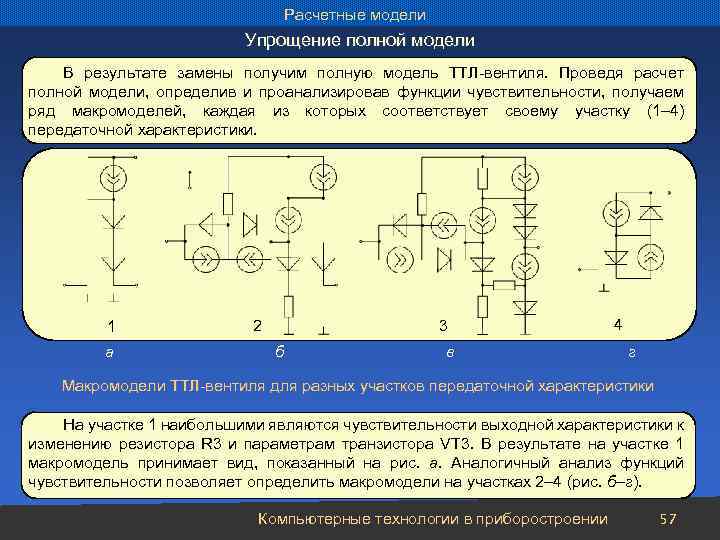 Расчетные модели

Упрощение полной модели

В результате замены получим полную модель ТТЛ-вентиля. Проведя расчет полной модели, определив и проанализировав функции чувствительности, получаем ряд макромоделей, каждая из которых соответствует своему участку (1–4) передаточной характеристики.

1

2

3

4

а

б

в

г

Макромодели ТТЛ-вентиля для разных участков передаточной характеристики

На участке 1 наибольшими являются чувствительности выходной характеристики к изменению резистора R3 и параметрам транзистора VT3. В результате на участке 1 макромодель принимает вид, показанный на рис. а. Аналогичный анализ функций чувствительности позволяет определить макромодели на участках 2–4 (рис. б–г).

Компьютерные технологии в приборостроении

57